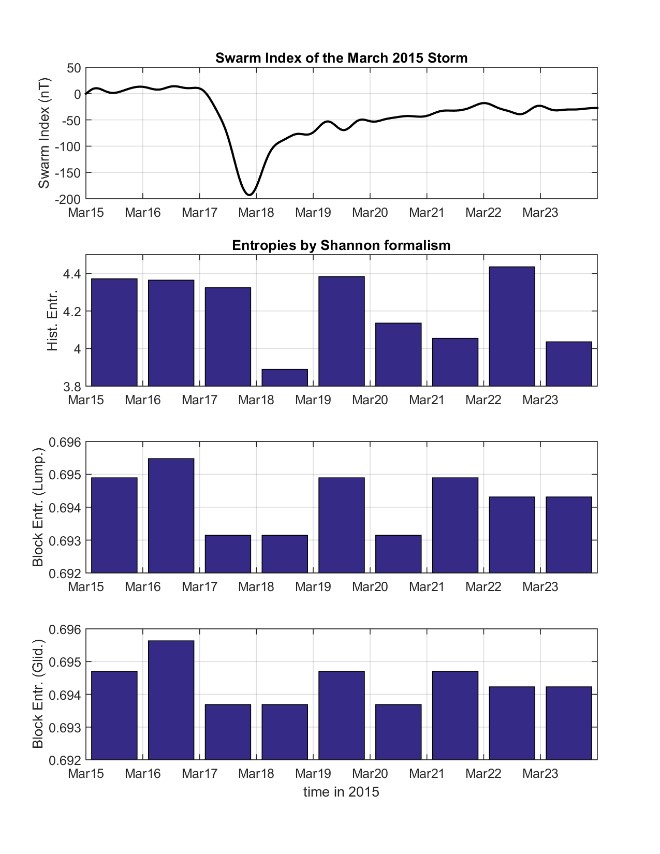 Swarm Index of the March 2015 Storm

Swarm Index (nT)

50
0
-50
-100
-150
-200

Mar15 Mar16 Mar17 Mar18 Mar19 Mar20 Mar21 Mar22 Mar23

Entropies by Shannon formalism

Hist. Entr.

4.4
4.2
4
3.8

Mar15 Mar16 Mar17 Mar18 Mar19 Mar20 Mar21 Mar22 Mar23

Block Entr. (Lump.)

0.696
0.695
0.694
0.693
0.692

Mar15 Mar16 Mar17 Mar18 Mar19 Mar20 Mar21 Mar22 Mar23

Block Entr. (Glid.)

0.696
0.695
0.694
0.693
0.692

Mar15 Mar16 Mar17 Mar18 Mar19 Mar20 Mar21 Mar22 Mar23

time in 2015